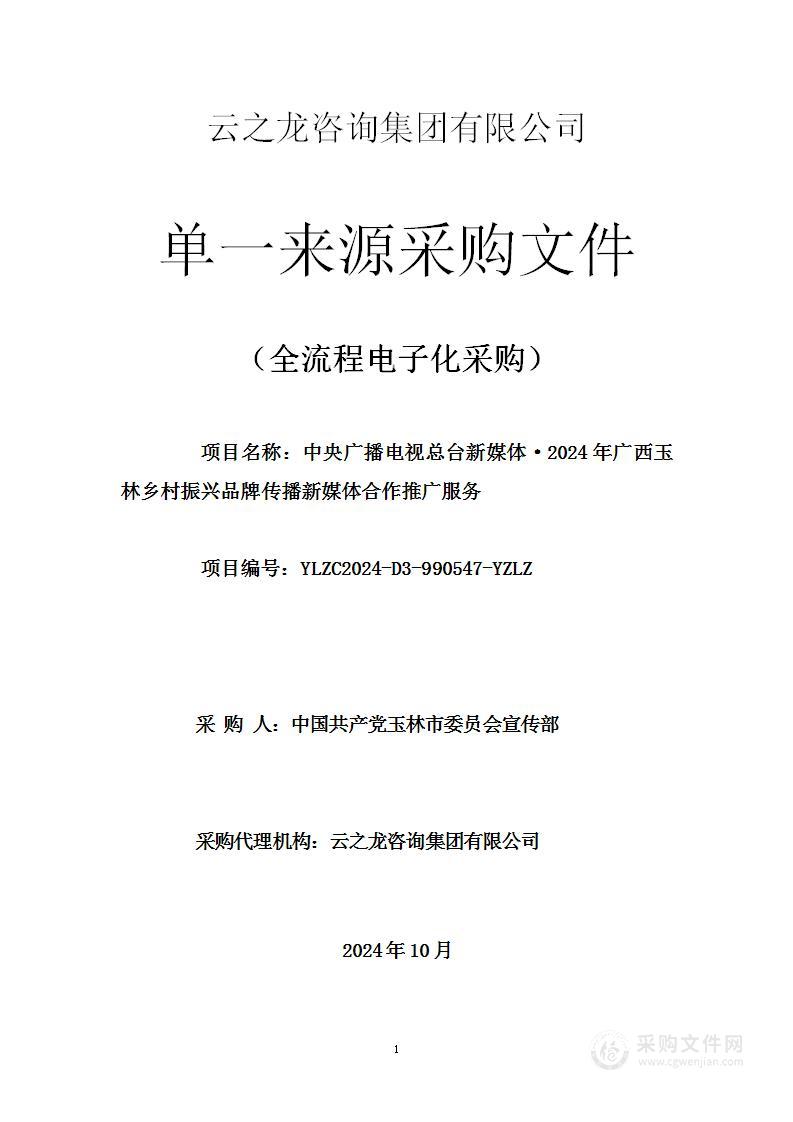 云之龙咨询集团有限公司

单一来源采购文件

（全流程电子化采购）

项目名称：中央广播电视总台新媒体·2024年广西玉林乡村振兴品牌传播新媒体合作推广服务

项目编号：YLZC2024-D3-990547-YZLZ

采 购 人：中国共产党玉林市委员会宣传部

采购代理机构：云之龙咨询集团有限公司

2024年10月

1

采购文件网
www.cgwenjian.com